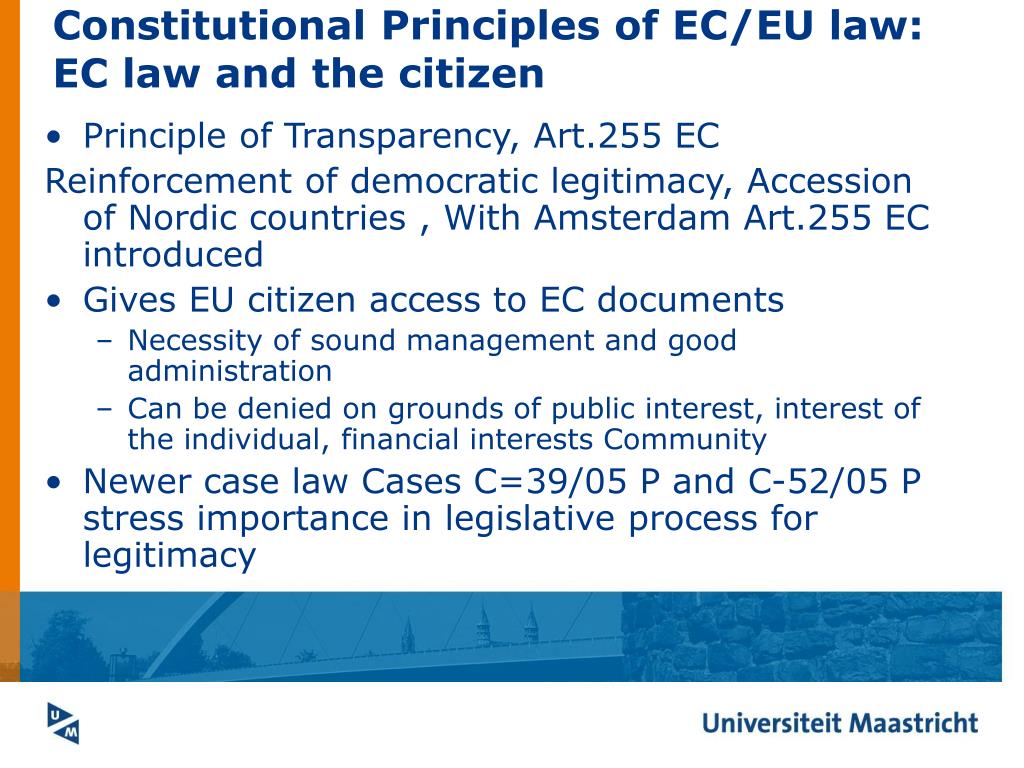 Constitutional Principles of EC/EU law: EC law and the citizen

• Principle of Transparency, Art.255 EC

Reinforcement of democratic legitimacy, Accession of Nordic countries , With Amsterdam Art.255 EC introduced

• Gives EU citizen access to EC documents
  – Necessity of sound management and good administration
  – Can be denied on grounds of public interest, interest of the individual, financial interests Community

• Newer case law Cases C=39/05 P and C-52/05 P stress importance in legislative process for legitimacy

UM

Universiteit Maastricht